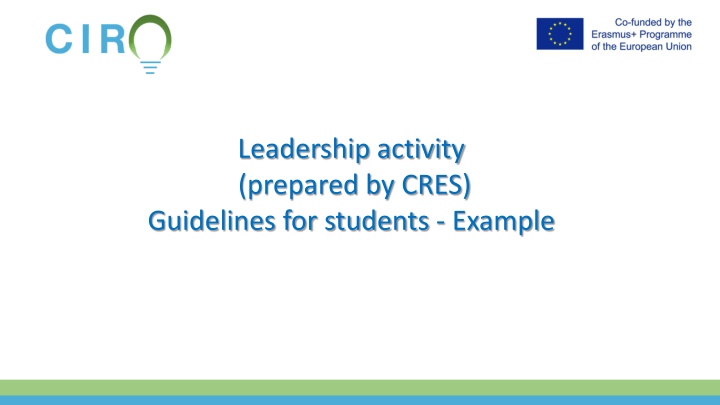 CIRO

Co-funded by the Erasmus+ Programme of the European Union

Leadership activity
(prepared by CRES)
Guidelines for students - Example